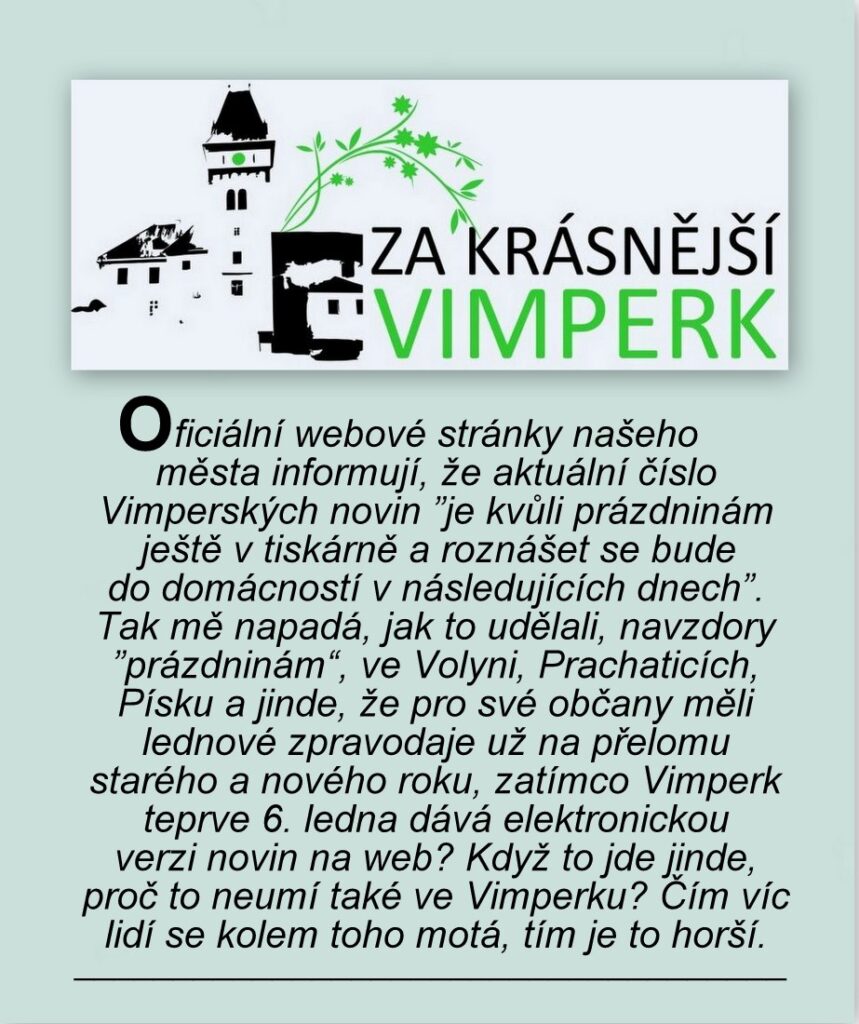 ZA KRÁSNĚJŠÍ VIMPERK

Oficiální webové stránky našeho města informují, že aktuální číslo Vimperských novin ”je kvůli prázdninám ještě v tiskárně a roznášet se bude do domácností v následujících dnech”. Tak mě napadá, jak to udělali, navzdory ”prázdninám“, ve Volyni, Prachaticích, Písku a jinde, že pro své občany měli lednové zpravodaje už na přelomu starého a nového roku, zatímco Vimperk teprve 6. ledna dává elektronickou verzi novin na web? Když to jde jinde, proč to neumí také ve Vimperku? Čím víc lidí se kolem toho motá, tím je to horší.